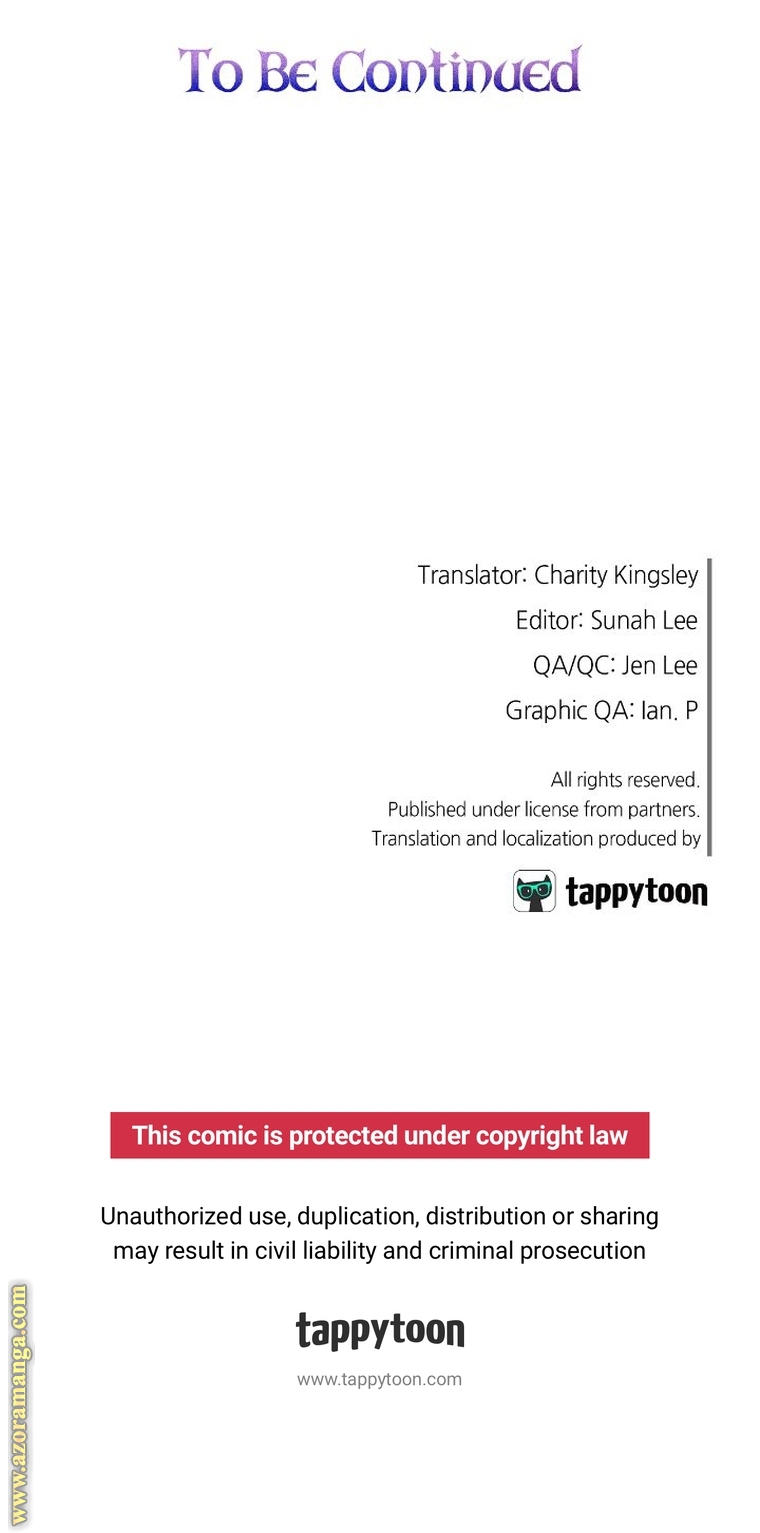 To Be Continued

Translator: Charity Kingsley
Editor: Sunah Lee
QA/QC: Jen Lee
Graphic QA: Ian. P

All rights reserved.
Published under license from partners.
Translation and localization produced by

tappytoon

This comic is protected under copyright law

Unauthorized use, duplication, distribution or sharing may result in civil liability and criminal prosecution

tappytoon
www.tappytoon.com

www.azoramanga.com